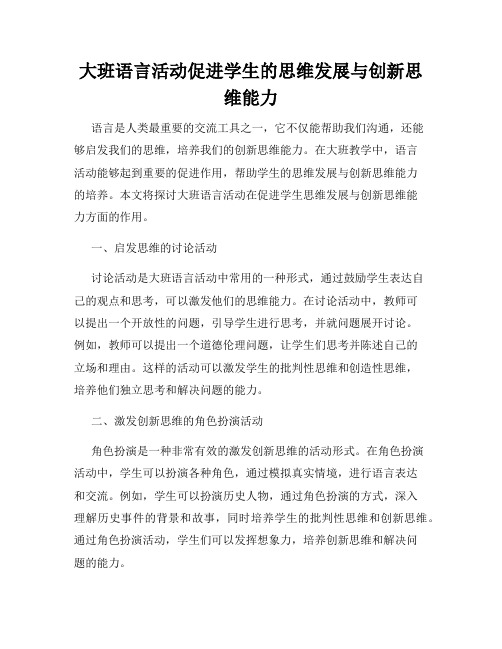 大班语言活动促进学生的思维发展与创新思维能力

语言是人类最重要的交流工具之一，它不仅能帮助我们沟通，还能够启发我们的思维，培养我们的创新思维能力。在大班教学中，语言活动能够起到重要的促进作用，帮助学生的思维发展与创新思维能力的培养。本文将探讨大班语言活动在促进学生思维发展与创新思维能力方面的作用。

一、启发思维的讨论活动

讨论活动是大班语言活动中常用的一种形式，通过鼓励学生表达自己的观点和思考，可以激发他们的思维能力。在讨论活动中，教师可以提出一个开放性的问题，引导学生进行思考，并就问题展开讨论。例如，教师可以提出一个道德伦理问题，让学生们思考并陈述自己的立场和理由。这样的活动可以激发学生的批判性思维和创造性思维，培养他们独立思考和解决问题的能力。

二、激发创新思维的角色扮演活动

角色扮演是一种非常有效的激发创新思维的活动形式。在角色扮演活动中，学生可以扮演各种角色，通过模拟真实情境，进行语言表达和交流。例如，学生可以扮演历史人物，通过角色扮演的方式，深入理解历史事件的背景和故事，同时培养学生的批判性思维和创新思维。通过角色扮演活动，学生们可以发挥想象力，培养创新思维和解决问题的能力。